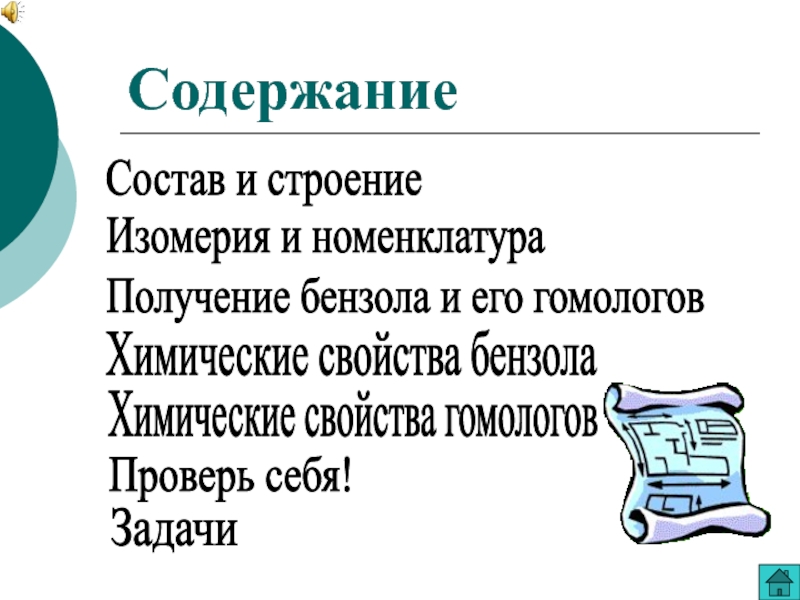 Содержание

Состав и строение

Изомерия и номенклатура

Получение бензола и его гомологов

Химические свойства бензола

Химические свойства гомологов

Проверь себя!

Задачи